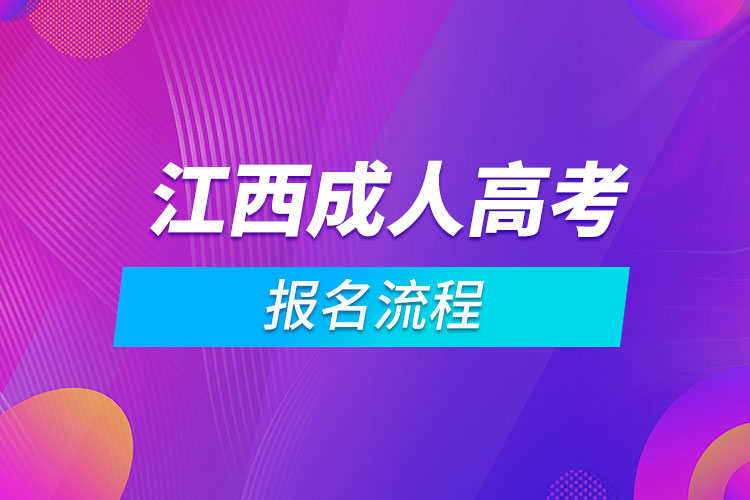 江西成人高考

报名流程